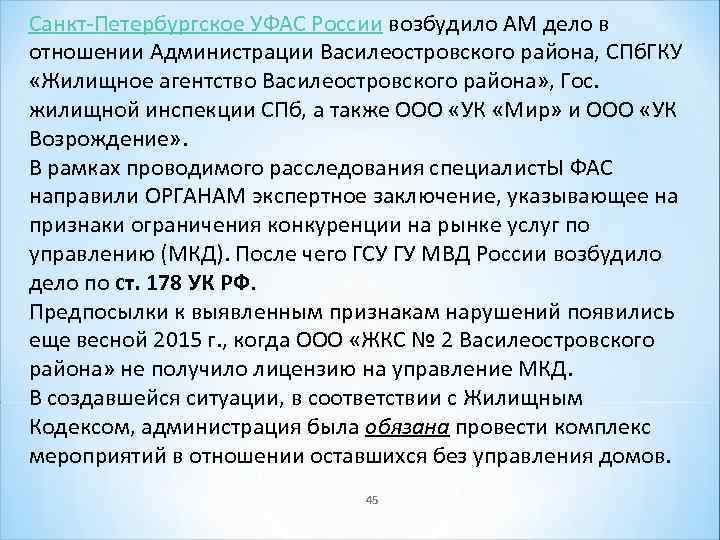 Санкт-Петербургское УФАС России возбудило АМ дело в отношении Администрации Василеостровского района, СПбГКУ «Жилищное агентство Василеостровского района», Гос. жилищной инспекции СПб, а также ООО «УК «Мир» и ООО «УК Возрождение».
В рамках проводимого расследования специалистЫ ФАС направили ОРГАНАМ экспертное заключение, указывающее на признаки ограничения конкуренции на рынке услуг по управлению (МКД). После чего ГСУ ГУ МВД России возбудило дело по ст. 178 УК РФ.
Предпосылки к выявленным признакам нарушений появились еще весной 2015 г., когда ООО «ЖКС № 2 Василеостровского района» не получило лицензию на управление МКД.
В создавшейся ситуации, в соответствии с Жилищным Кодексом, администрация была обязана провести комплекс мероприятий в отношении оставшихся без управления домов.

45